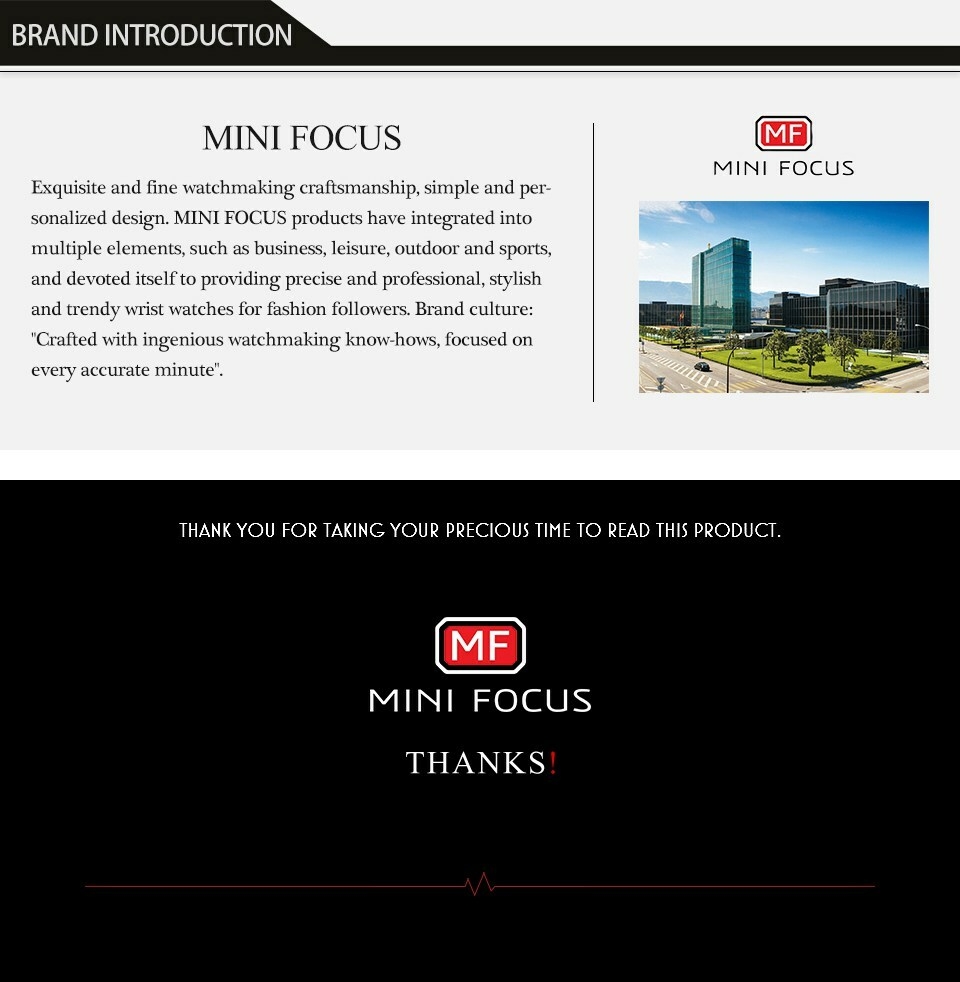 BRAND INTRODUCTION

MINI FOCUS

Exquisite and fine watchmaking craftsmanship, simple and personalized design. MINI FOCUS products have integrated into multiple elements, such as business, leisure, outdoor and sports, and devoted itself to providing precise and professional, stylish and trendy wrist watches for fashion followers. Brand culture: "Crafted with ingenious watchmaking know-hows, focused on every accurate minute".

MF
MINI FOCUS

THANK YOU FOR TAKING YOUR PRECIOUS TIME TO READ THIS PRODUCT.

MF
MINI FOCUS

THANKS!